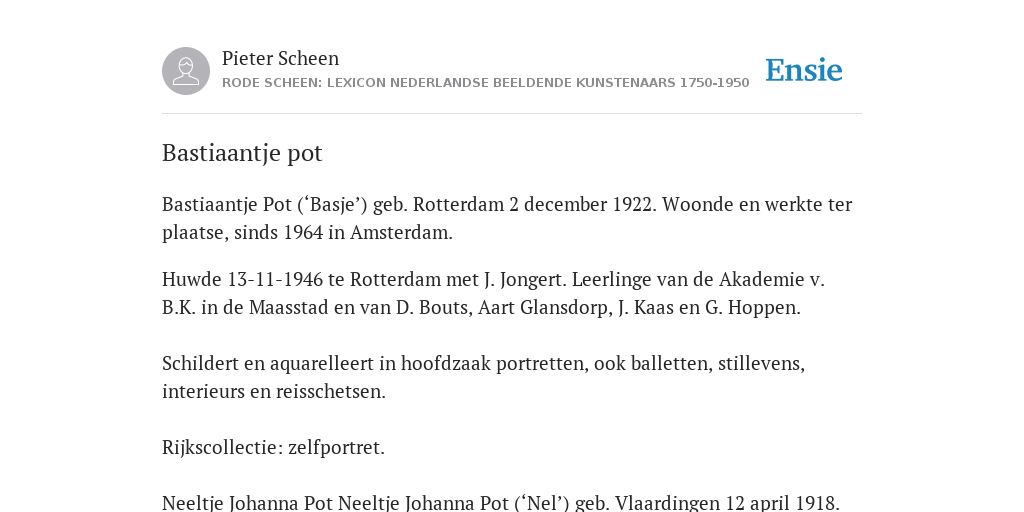 Pieter Scheen
RODE SCHEEN: LEXICON NEDERLANDSE BEELDENDE KUNSTENAARS 1750-1950

Ensie

Bastiaantje pot

Bastiaantje Pot (‘Basje’) geb. Rotterdam 2 december 1922. Woonde en werkte ter plaatse, sinds 1964 in Amsterdam.

Huwde 13-11-1946 te Rotterdam met J. Jongert. Leerlinge van de Akademie v. B.K. in de Maasstad en van D. Bouts, Aart Glansdorp, J. Kaas en G. Hoppen.

Schildert en aquarelleert in hoofdzaak portretten, ook balletten, stillevens, interieurs en reisschetsen.

Rijkscollectie: zelfportret.

Neeltje Johanna Pot Neeltje Johanna Pot (‘Nel’) geb. Vlaardingen 12 april 1918.